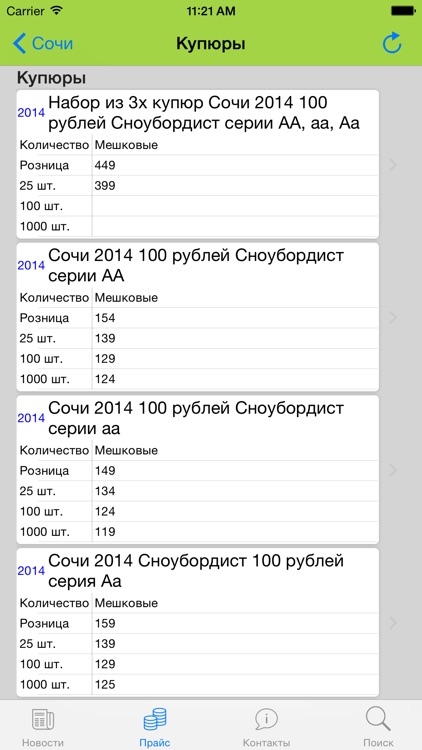 Carrier 11:21 AM

Сочи Купюры

Купюры

2014 Набор из 3х купюр Сочи 2014 100 рублей Сноубордист серии АА, аа, Аа

| Количество | Мешковые |
|---|---|
| Розница | 449 |
| 25 шт. | 399 |
| 100 шт. | |
| 1000 шт. | |

2014 Сочи 2014 100 рублей Сноубордист серии АА

| Количество | Мешковые |
|---|---|
| Розница | 154 |
| 25 шт. | 139 |
| 100 шт. | 129 |
| 1000 шт. | 124 |

2014 Сочи 2014 100 рублей Сноубордист серии аа

| Количество | Мешковые |
|---|---|
| Розница | 149 |
| 25 шт. | 134 |
| 100 шт. | 124 |
| 1000 шт. | 119 |

2014 Сочи 2014 Сноубордист 100 рублей серия Аа

| Количество | Мешковые |
|---|---|
| Розница | 159 |
| 25 шт. | 139 |
| 100 шт. | 129 |
| 1000 шт. | 125 |

Новости Прайс Контакты Поиск